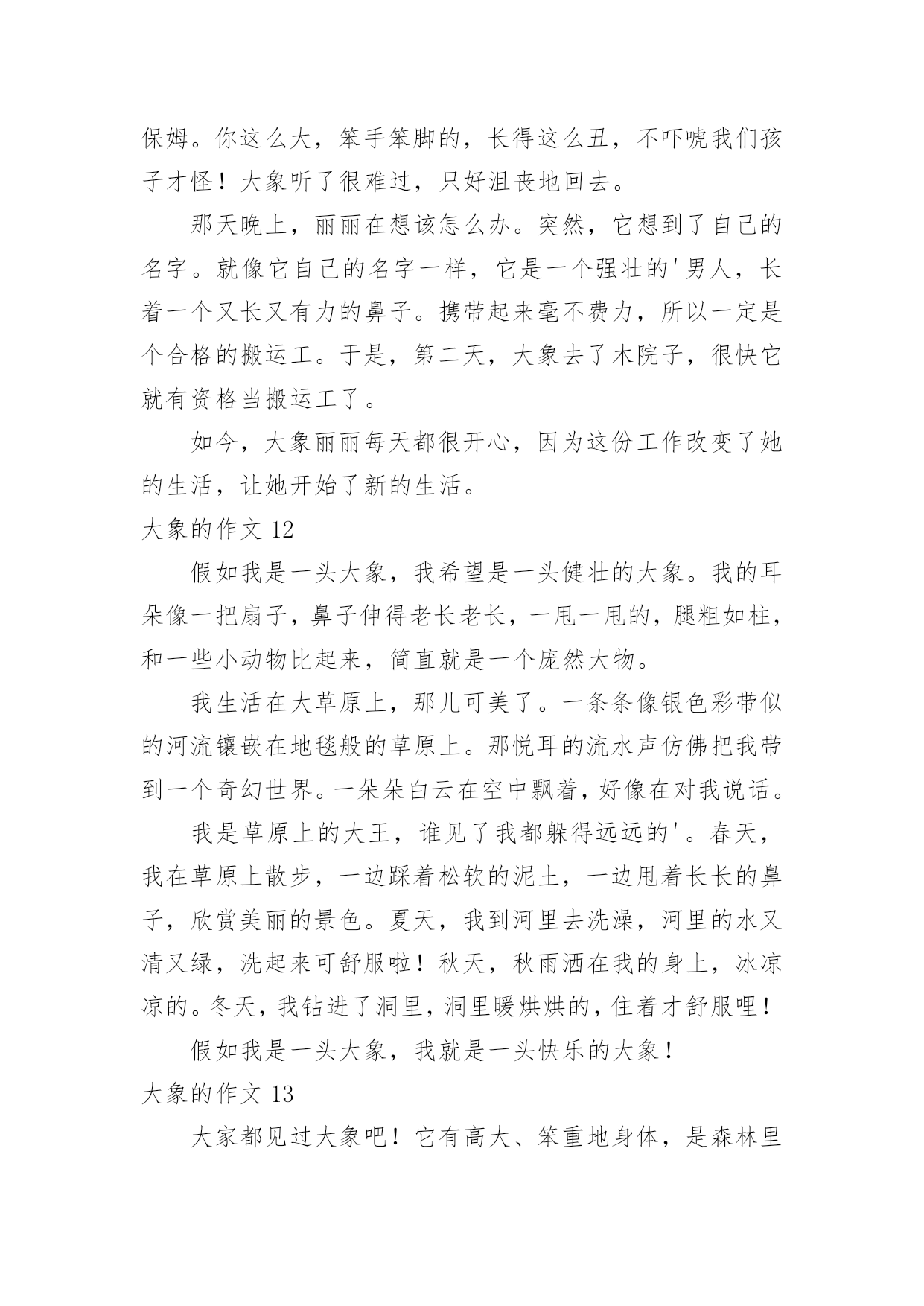 保姆。你这么大，笨手笨脚的，长得这么丑，不吓唬我们孩子才怪！大象听了很难过，只好沮丧地回去。

那天晚上，丽丽在想该怎么办。突然，它想到了自己的名字。就像它自己的名字一样，它是一个强壮的'男人，长着一个又长又有力的鼻子。携带起来毫不费力，所以一定是个合格的搬运工。于是，第二天，大象去了木院子，很快它就有资格当搬运工了。

如今，大象丽丽每天都很开心，因为这份工作改变了她的生活，让她开始了新的生活。

大象的作文 12

假如我是一头大象，我希望是一头健壮的大象。我的耳朵像一把扇子，鼻子伸得老长老长，一甩一甩的，腿粗如柱，和一些小动物比起来，简直就是一个庞然大物。

我生活在大草原上，那儿可美了。一条条像银色彩带似的河流镶嵌在地毯般的草原上。那悦耳的流水声仿佛把我带到一个奇幻世界。一朵朵白云在空中飘着，好像在对我说话。

我是草原上的大王，谁见了我都躲得远远的'。春天，我在草原上散步，一边踩着松软的泥土，一边甩着长长的鼻子，欣赏美丽的景色。夏天，我到河里去洗澡，河里的水又清又绿，洗起来可舒服啦！秋天，秋雨洒在我的身上，冰凉凉的。冬天，我钻进了洞里，洞里暖烘烘的，住着才舒服哩！

假如我是一头大象，我就是一头快乐的大象！

大象的作文 13

大家都见过大象吧！它有高大、笨重地身体，是森林里